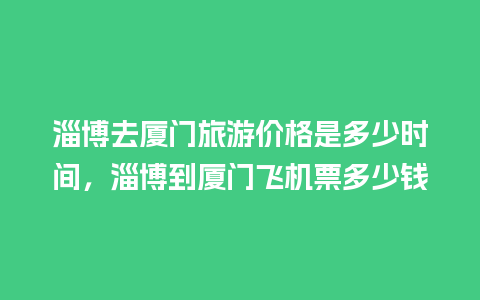 淄博去厦门旅游价格是多少时间，淄博到厦门飞机票多少钱